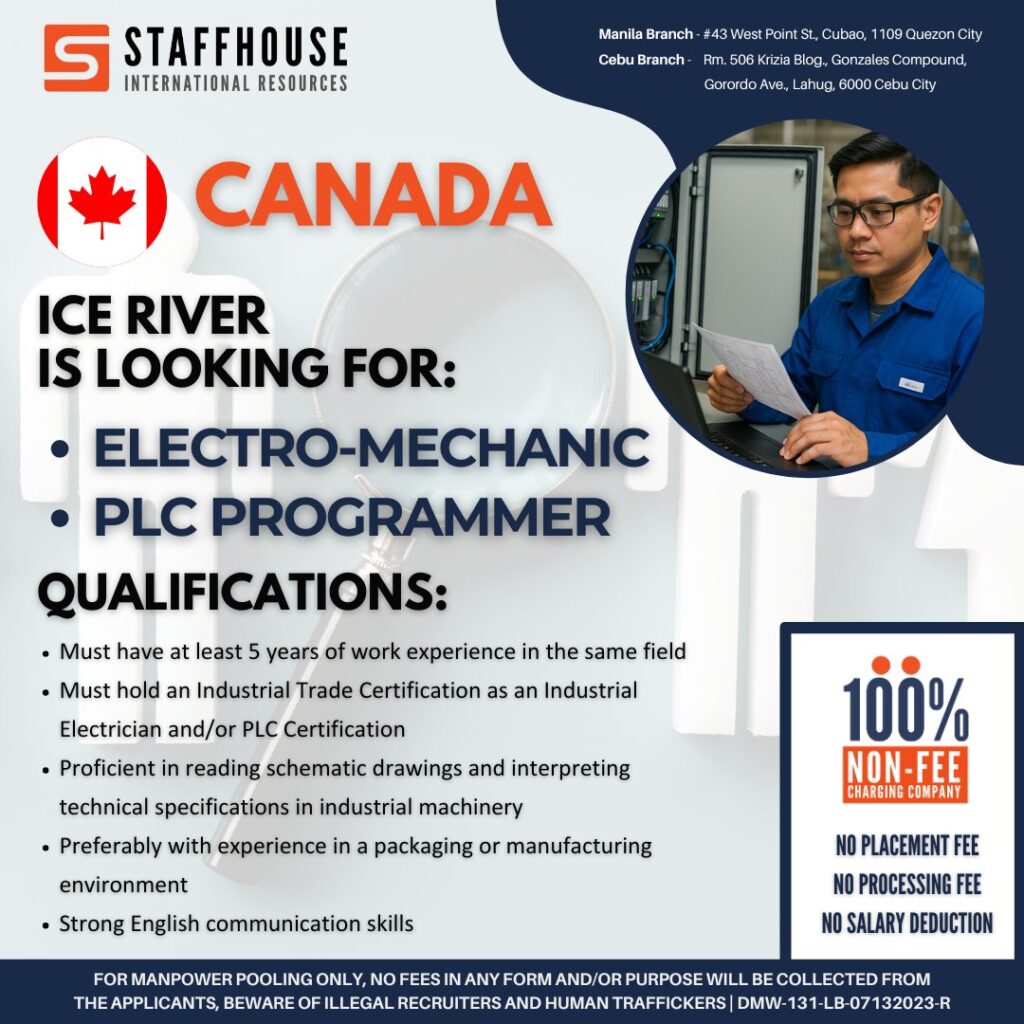 STAFFHOUSE
INTERNATIONAL RESOURCES

Manila Branch - #43 West Point St., Cubao, 1109 Quezon City
Cebu Branch - Rm. 506 Krizia Blog., Gonzales Compound, Gorordo Ave., Lahug, 6000 Cebu City

CANADA

ICE RIVER
IS LOOKING FOR:

• ELECTRO-MECHANIC
• PLC PROGRAMMER

QUALIFICATIONS:

• Must have at least 5 years of work experience in the same field
• Must hold an Industrial Trade Certification as an Industrial Electrician and/or PLC Certification
• Proficient in reading schematic drawings and interpreting technical specifications in industrial machinery
• Preferably with experience in a packaging or manufacturing environment
• Strong English communication skills

100%
NON-FEE
CHARGING COMPANY

NO PLACEMENT FEE
NO PROCESSING FEE
NO SALARY DEDUCTION

FOR MANPOWER POOLING ONLY, NO FEES IN ANY FORM AND/OR PURPOSE WILL BE COLLECTED FROM THE APPLICANTS, BEWARE OF ILLEGAL RECRUITERS AND HUMAN TRAFFICKERS | DMW-131-LB-07132023-R